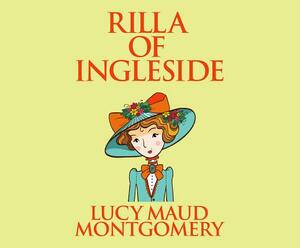 RILLA
OF
INGLESIDE

LUCY MAUD
MONTGOMERY